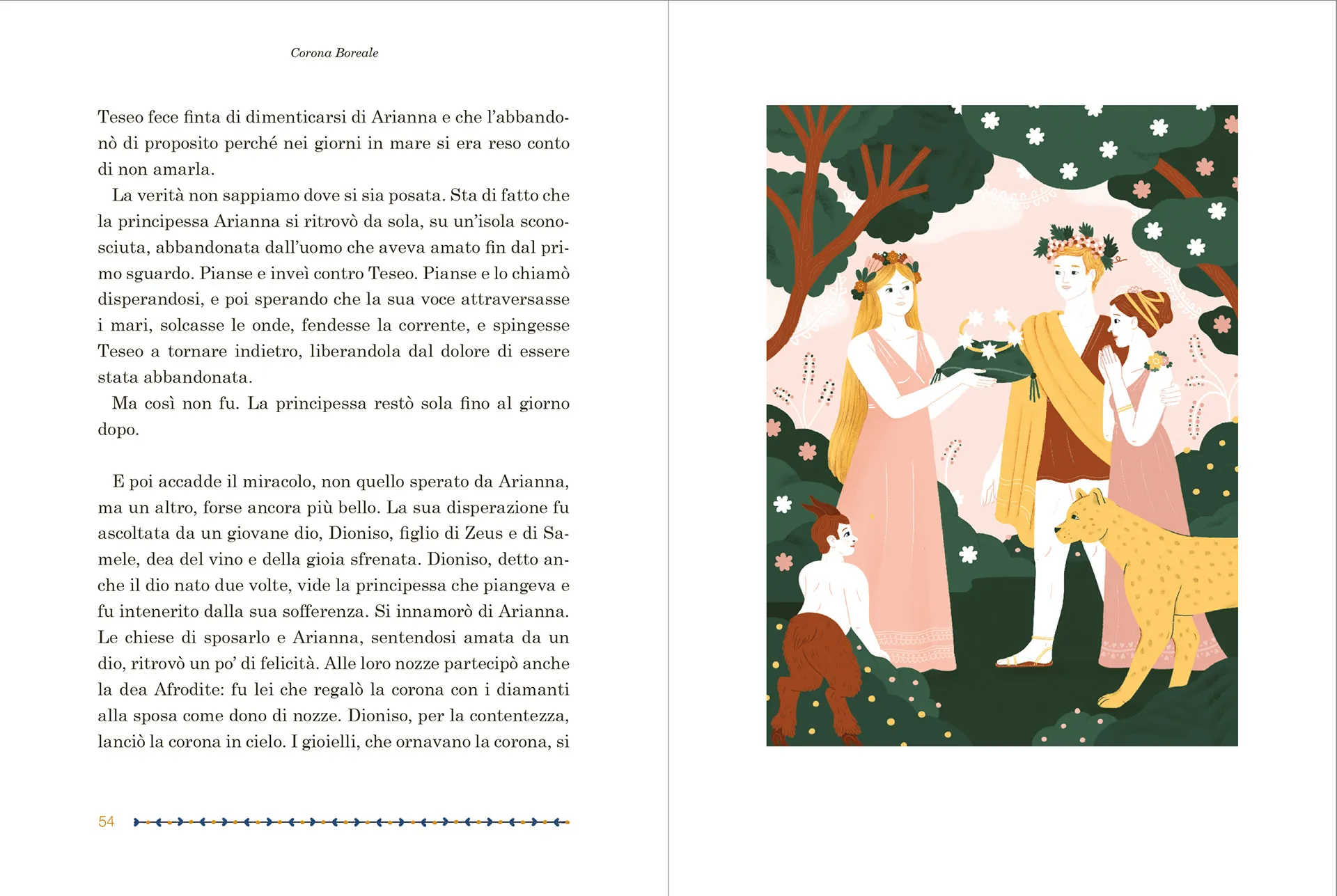 Corona Boreale

Teseo fece finta di dimenticarsi di Arianna e che l'abbandonò di proposito perché nei giorni in mare si era reso conto di non amarla.

La verità non sappiamo dove si sia posata. Sta di fatto che la principessa Arianna si ritrovò da sola, su un'isola sconosciuta, abbandonata dall'uomo che aveva amato fin dal primo sguardo. Pianse e inveì contro Teseo. Pianse e lo chiamò disperandosi, e poi sperando che la sua voce attraversasse i mari, solcasse le onde, fendesse la corrente, e spingesse Teseo a tornare indietro, liberandola dal dolore di essere stata abbandonata.

Ma così non fu. La principessa restò sola fino al giorno dopo.

E poi accadde il miracolo, non quello sperato da Arianna, ma un altro, forse ancora più bello. La sua disperazione fu ascoltata da un giovane dio, Dioniso, figlio di Zeus e di Samele, dea del vino e della gioia sfrenata. Dioniso, detto anche il dio nato due volte, vide la principessa che piangeva e fu intenerito dalla sua sofferenza. Si innamorò di Arianna. Le chiese di sposarlo e Arianna, sentendosi amata da un dio, ritrovò un po' di felicità. Alle loro nozze partecipò anche la dea Afrodite: fu lei che regalò la corona con i diamanti alla sposa come dono di nozze. Dioniso, per la contentezza, lanciò la corona in cielo. I gioielli, che ornavano la corona, si

54